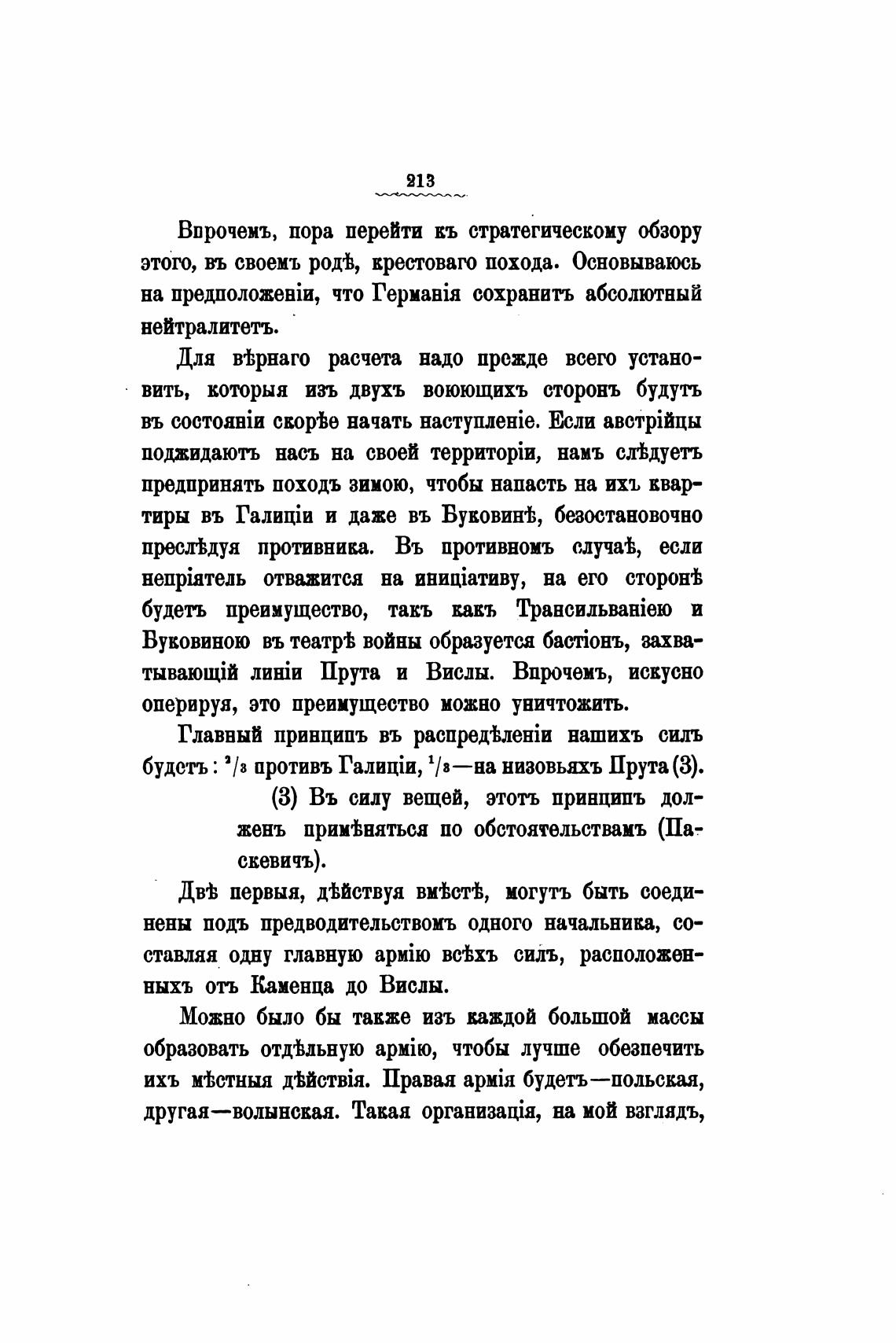 213

Впрочемъ, пора перейти къ стратегическому обзору этого, въ своемъ родѣ, крестоваго похода. Основываюсь на предположеніи, что Германія сохранитъ абсолютный нейтралитетъ.

Для вѣрнаго расчета надо прежде всего установить, которыя изъ двухъ воюющихъ сторонъ будутъ въ состояніи скорѣе начать наступленіе. Если австрійцы поджидаютъ насъ на своей территоріи, намъ слѣдуетъ предпринять походъ зимою, чтобы напасть на ихъ квартиры въ Галиціи и даже въ Буковинѣ, безостановочно преслѣдуя противника. Въ противномъ случаѣ, если непріятель отважится на иниціативу, на его сторонѣ будетъ преимущество, такъ какъ Трансильваніею и Буковиною въ театрѣ войны образуется бастіонъ, захватывающій линіи Прута и Вислы. Впрочемъ, искусно оперируя, это преимущество можно уничтожить.

Главный принципъ въ распредѣленіи нашихъ силъ будетъ: $^2/_3$ противъ Галиціи, $^1/_3$—на низовьяхъ Прута (3).

(3) Въ силу вещей, этотъ принципъ долженъ примѣняться по обстоятельствамъ (Паскевичъ).

Двѣ первыя, дѣйствуя вмѣстѣ, могутъ быть соединены подъ предводительствомъ одного начальника, составляя одну главную армію всѣхъ силъ, расположенныхъ отъ Каменца до Вислы.

Можно было бы также изъ каждой большой массы образовать отдѣльную армію, чтобы лучше обезпечить ихъ мѣстныя дѣйствія. Правая армія будетъ—польская, другая—волынская. Такая организація, на мой взглядъ,